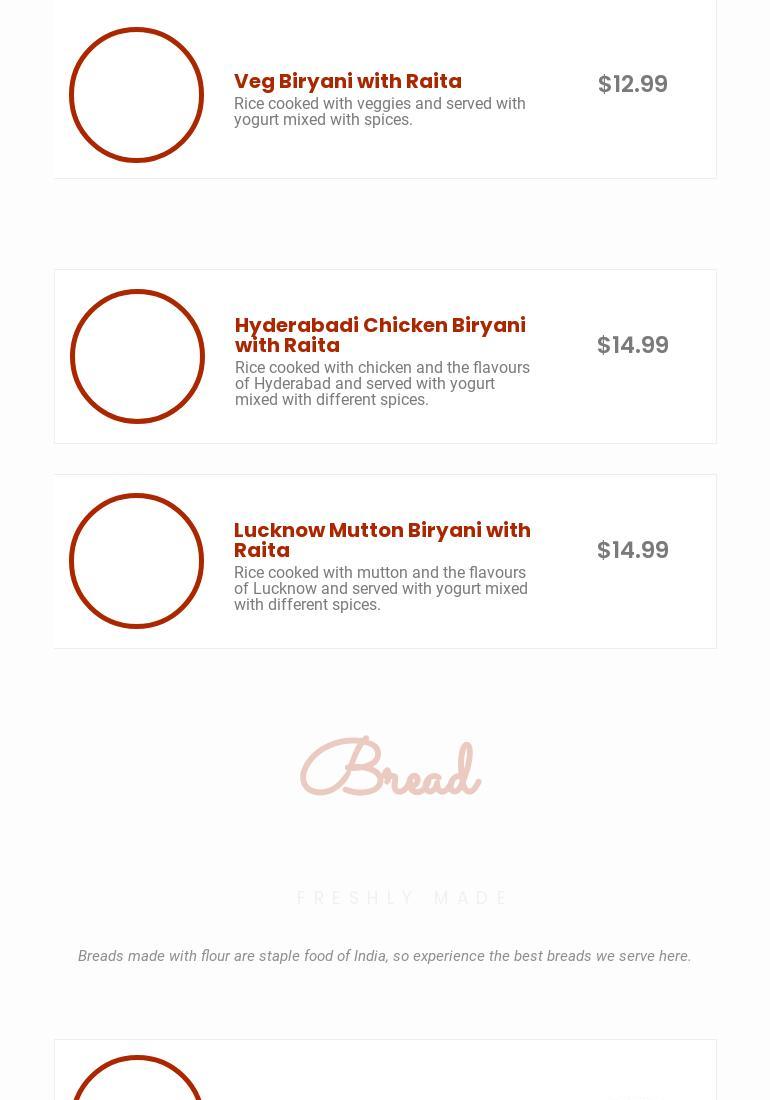 Veg Biryani with Raita
Rice cooked with veggies and served with yogurt mixed with spices.
$12.99

Hyderabadi Chicken Biryani with Raita
Rice cooked with chicken and the flavours of Hyderabad and served with yogurt mixed with different spices.
$14.99

Lucknow Mutton Biryani with Raita
Rice cooked with mutton and the flavours of Lucknow and served with yogurt mixed with different spices.
$14.99

Bread

FRESHLY MADE

Breads made with flour are staple food of India, so experience the best breads we serve here.